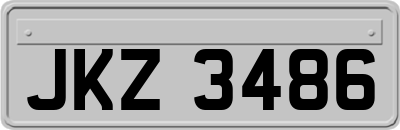 JKZ 3486